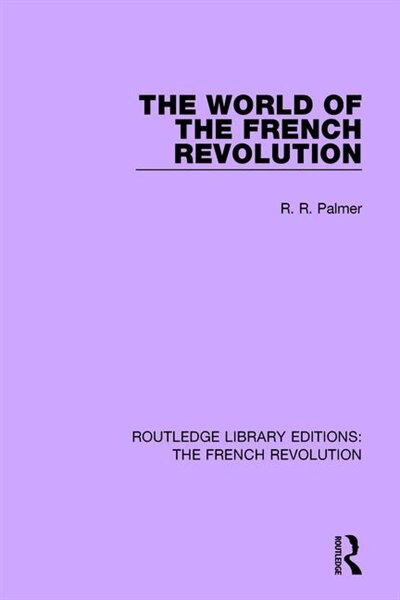 THE WORLD OF THE FRENCH REVOLUTION

R. R. Palmer

ROUTLEDGE LIBRARY EDITIONS: THE FRENCH REVOLUTION

ROUTLEDGE